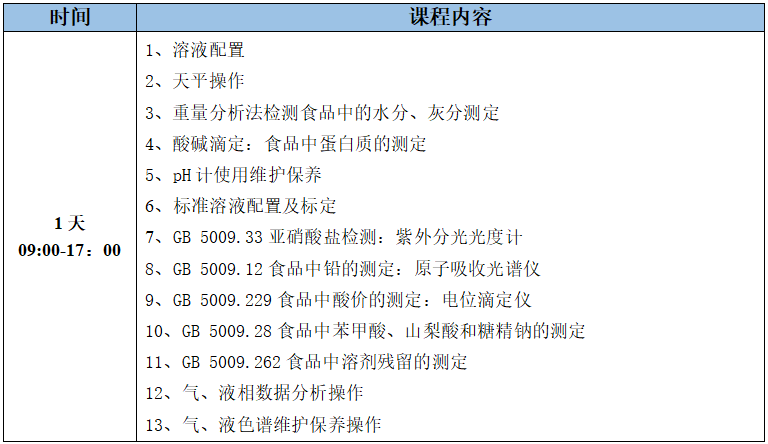 | 时间 | 课程内容 |
|---|---|
| 1天 09:00-17：00 | 1、溶液配置 2、天平操作 3、重量分析法检测食品中的水分、灰分测定 4、酸碱滴定：食品中蛋白质的测定 5、pH计使用维护保养 6、标准溶液配置及标定 7、GB 5009.33亚硝酸盐检测：紫外分光光度计 8、GB 5009.12食品中铅的测定：原子吸收光谱仪 9、GB 5009.229食品中酸价的测定：电位滴定仪 10、GB 5009.28食品中苯甲酸、山梨酸和糖精钠的测定 11、GB 5009.262食品中溶剂残留的测定 12、气、液相数据分析操作 13、气、液色谱维护保养操作 |